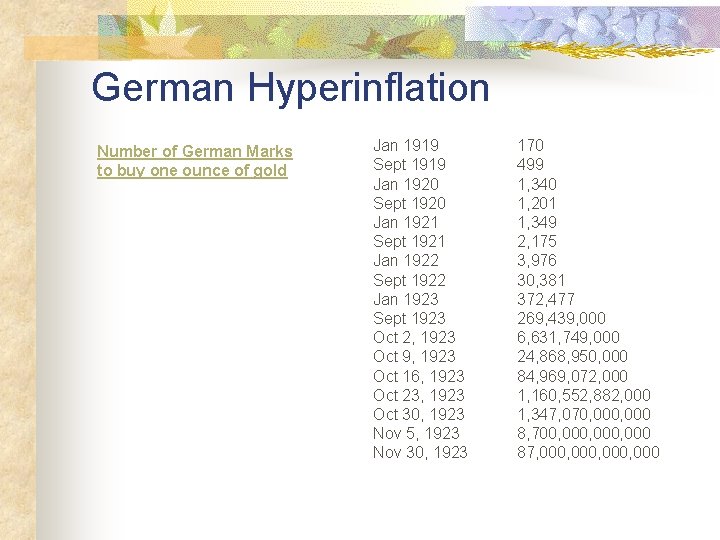 German Hyperinflation

Number of German Marks to buy one ounce of gold

| Jan 1919 | 170 |
|---|---|
| Sept 1919 | 499 |
| Jan 1920 | 1,340 |
| Sept 1920 | 1,201 |
| Jan 1921 | 1,349 |
| Sept 1921 | 2,175 |
| Jan 1922 | 3,976 |
| Sept 1922 | 30,381 |
| Jan 1923 | 372,477 |
| Sept 1923 | 269,439,000 |
| Oct 2, 1923 | 6,631,749,000 |
| Oct 9, 1923 | 24,868,950,000 |
| Oct 16, 1923 | 84,969,072,000 |
| Oct 23, 1923 | 1,160,552,882,000 |
| Oct 30, 1923 | 1,347,070,000,000 |
| Nov 5, 1923 | 8,700,000,000,000 |
| Nov 30, 1923 | 87,000,000,000,000 |